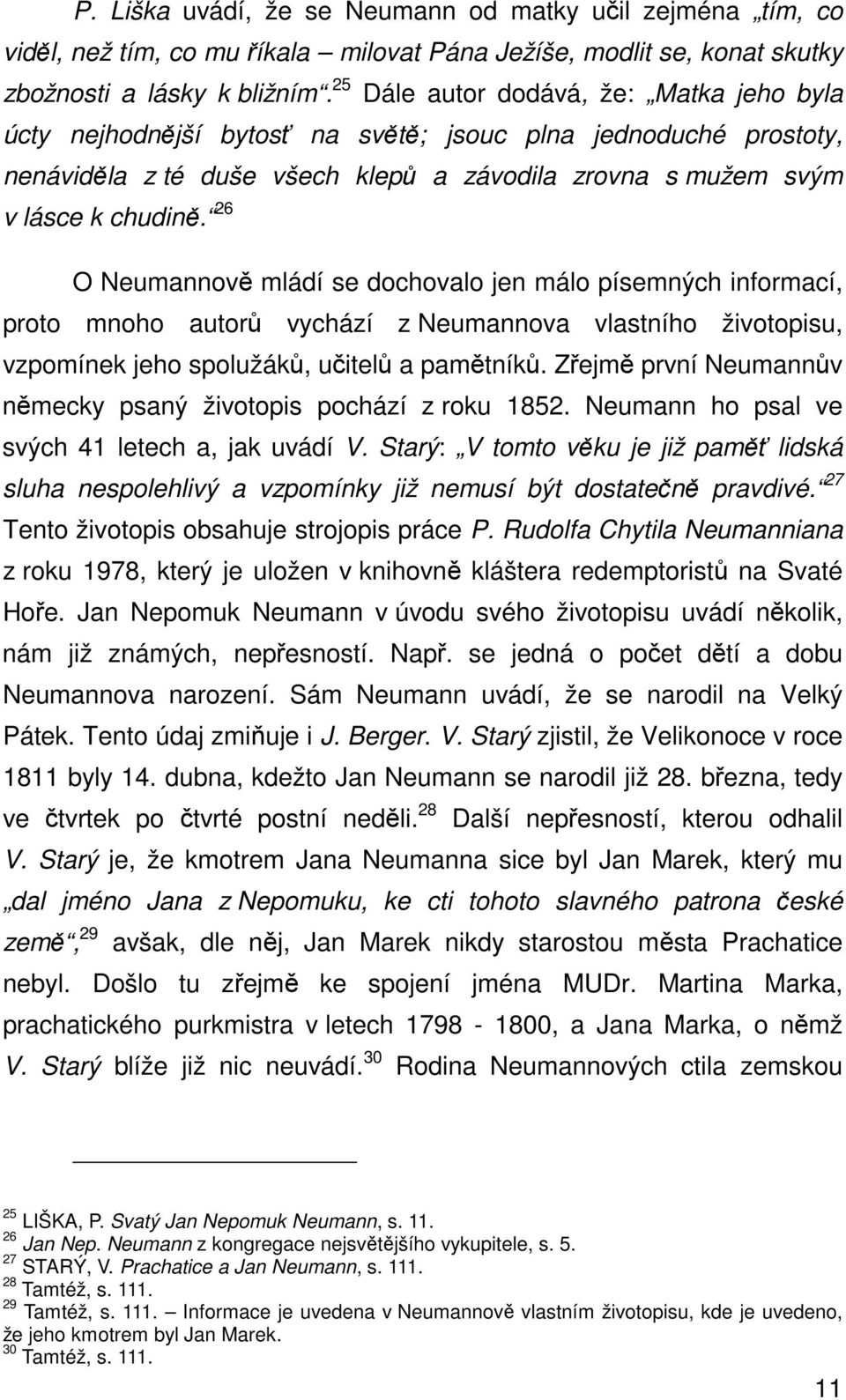 P. Liška uvádí, že se Neumann od matky učil zejména „tím, co viděl, než tím, co mu říkala – milovat Pána Ježíše, modlit se, konat skutky zbožnosti a lásky k bližním“.$^{25}$ Dále autor dodává, že: „Matka jeho byla úcty nejhodnější bytosť na světě; jsouc plna jednoduché prostoty, nenáviděla z té duše všech klepů a závodila zrovna s mužem svým v lásce k chudině.“$^{26}$

O Neumannově mládí se dochovalo jen málo písemných informací, proto mnoho autorů vychází z Neumannova vlastního životopisu, vzpomínek jeho spolužáků, učitelů a pamětníků. Zřejmě první Neumannův německy psaný životopis pochází z roku 1852. Neumann ho psal ve svých 41 letech a, jak uvádí V. Starý: „V tomto věku je již paměť lidská sluha nespolehlivý a vzpomínky již nemusí být dostatečně pravdivé.“$^{27}$ Tento životopis obsahuje strojopis práce P. Rudolfa Chytila Neumanniana z roku 1978, který je uložen v knihovně kláštera redemptoristů na Svaté Hoře. Jan Nepomuk Neumann v úvodu svého životopisu uvádí několik, nám již známých, nepřesností. Např. se jedná o počet dětí a dobu Neumannova narození. Sám Neumann uvádí, že se narodil na Velký Pátek. Tento údaj zmiňuje i J. Berger. V. Starý zjistil, že Velikonoce v roce 1811 byly 14. dubna, kdežto Jan Neumann se narodil již 28. března, tedy ve čtvrtek po čtvrté postní neděli.$^{28}$ Další nepřesností, kterou odhalil V. Starý je, že kmotrem Jana Neumanna sice byl Jan Marek, který mu „dal jméno Jana z Nepomuku, ke cti tohoto slavného patrona české země“,$^{29}$ avšak, dle něj, Jan Marek nikdy starostou města Prachatice nebyl. Došlo tu zřejmě ke spojení jména MUDr. Martina Marka, prachatického purkmistra v letech 1798 - 1800, a Jana Marka, o němž V. Starý blíže již nic neuvádí.$^{30}$ Rodina Neumannových ctila zemskou

$^{25}$ LIŠKA, P. Svatý Jan Nepomuk Neumann, s. 11.
$^{26}$ Jan Nep. Neumann z kongregace nejsvětějšího vykupitele, s. 5.
$^{27}$ STARÝ, V. Prachatice a Jan Neumann, s. 111.
$^{28}$ Tamtéž, s. 111.
$^{29}$ Tamtéž, s. 111. – Informace je uvedena v Neumannově vlastním životopisu, kde je uvedeno, že jeho kmotrem byl Jan Marek.
$^{30}$ Tamtéž, s. 111.

11